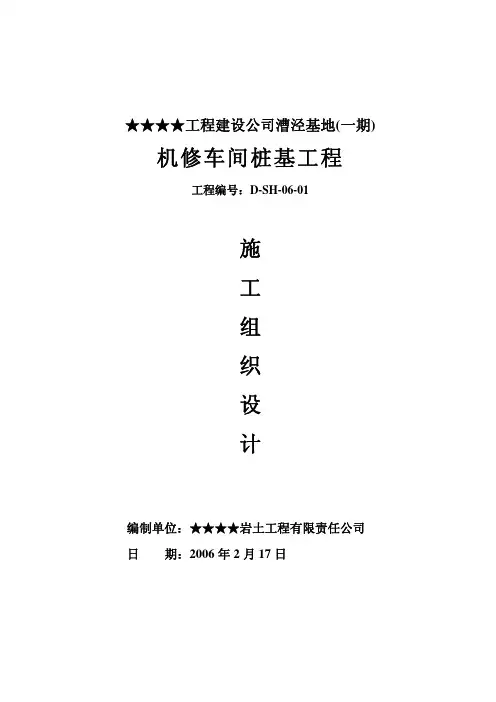 ★★★★工程建设公司漕泾基地(一期)

机修车间桩基工程

工程编号：D-SH-06-01

施

工

组

织

设

计

编制单位：★★★★岩土工程有限责任公司

日　　期：2006 年 2 月 17 日